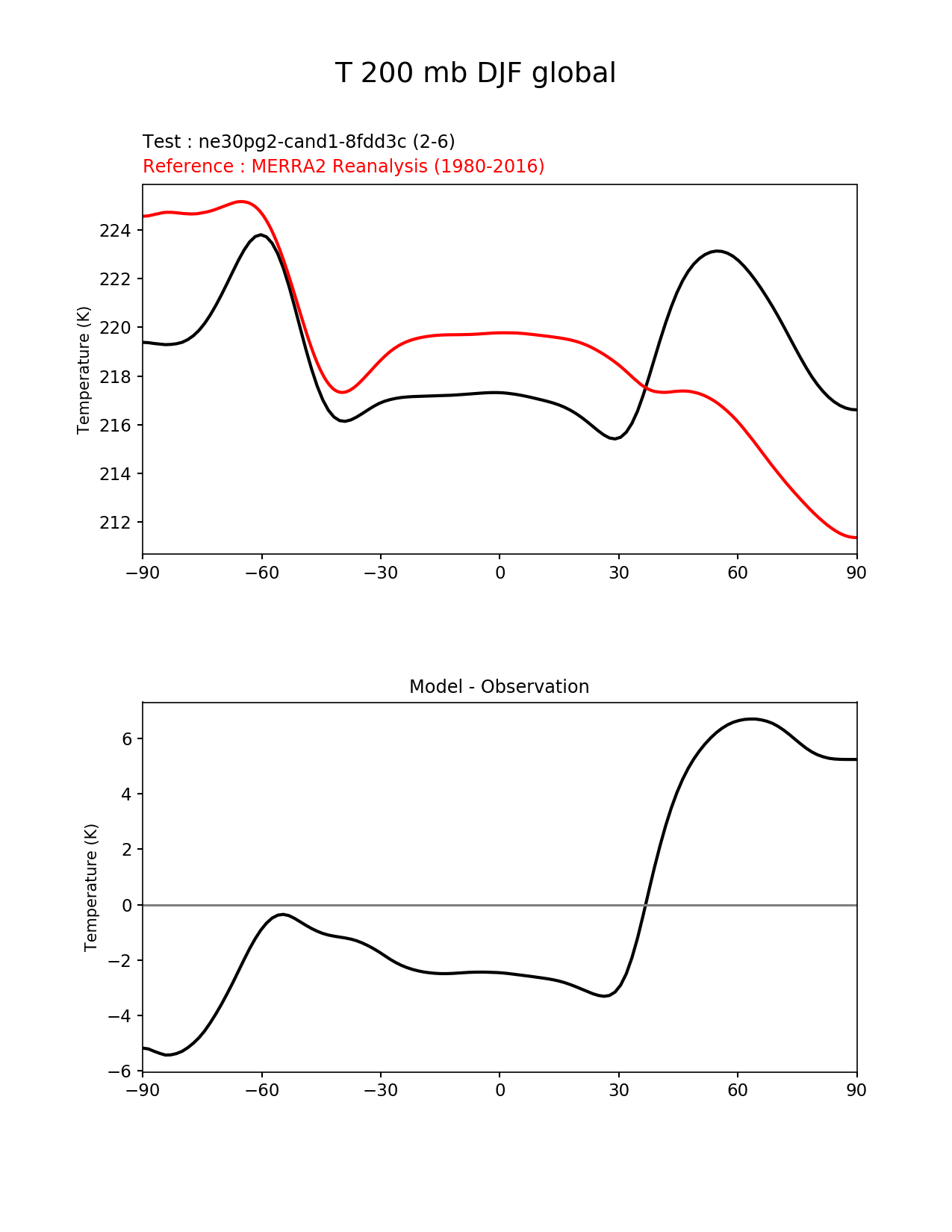 T 200 mb DJF global

Test : ne30pg2-cand1-8fdd3c (2-6)
Reference : MERRA2 Reanalysis (1980-2016)

Temperature (K)

224
222
220
218
216
214
212

−90 −60 −30 0 30 60 90

Model - Observation

Temperature (K)

6
4
2
0
−2
−4
−6

−90 −60 −30 0 30 60 90